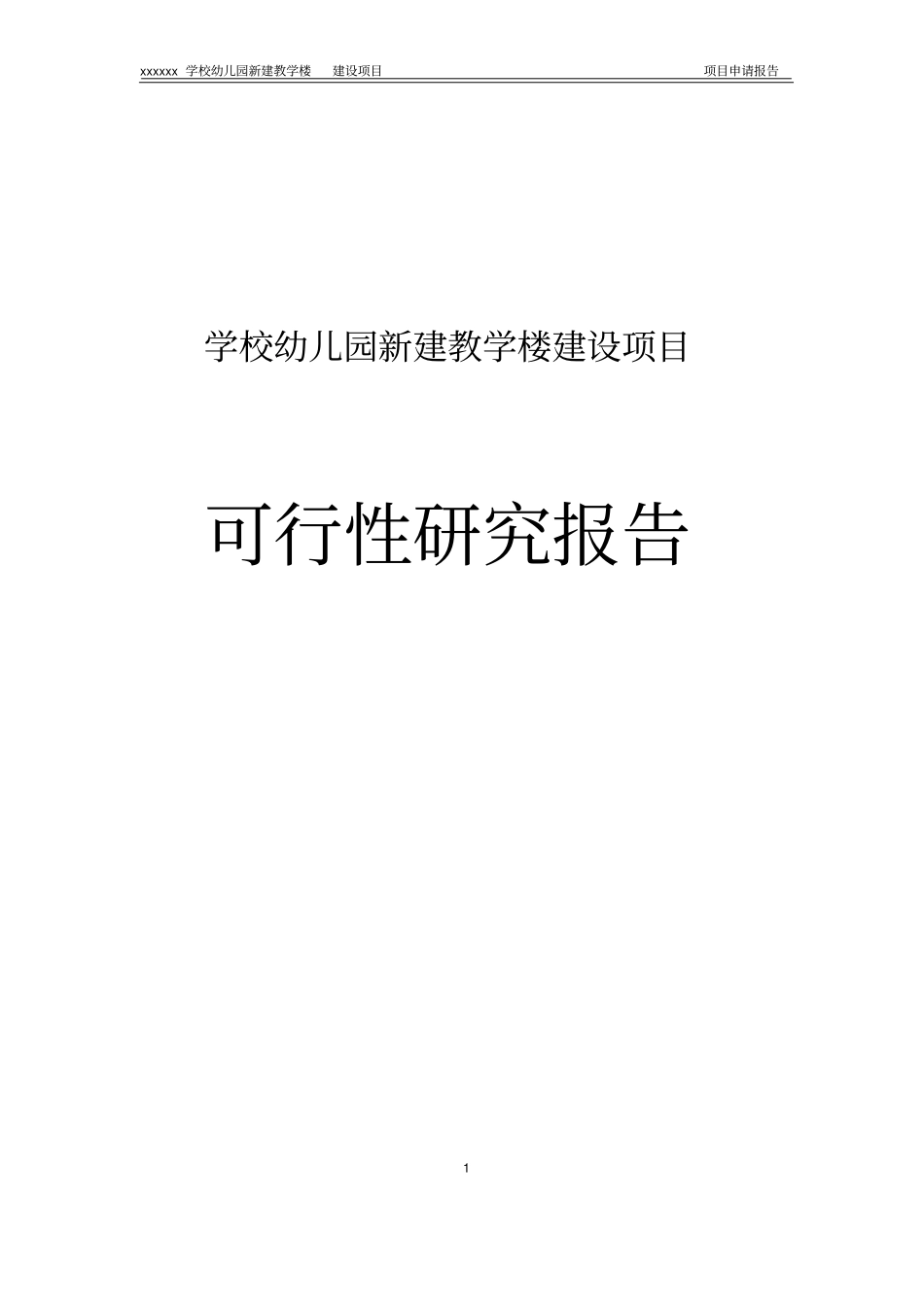 xxxxxx 学校幼儿园新建教学楼 建设项目 项目申请报告

学校幼儿园新建教学楼建设项目

可行性研究报告

1